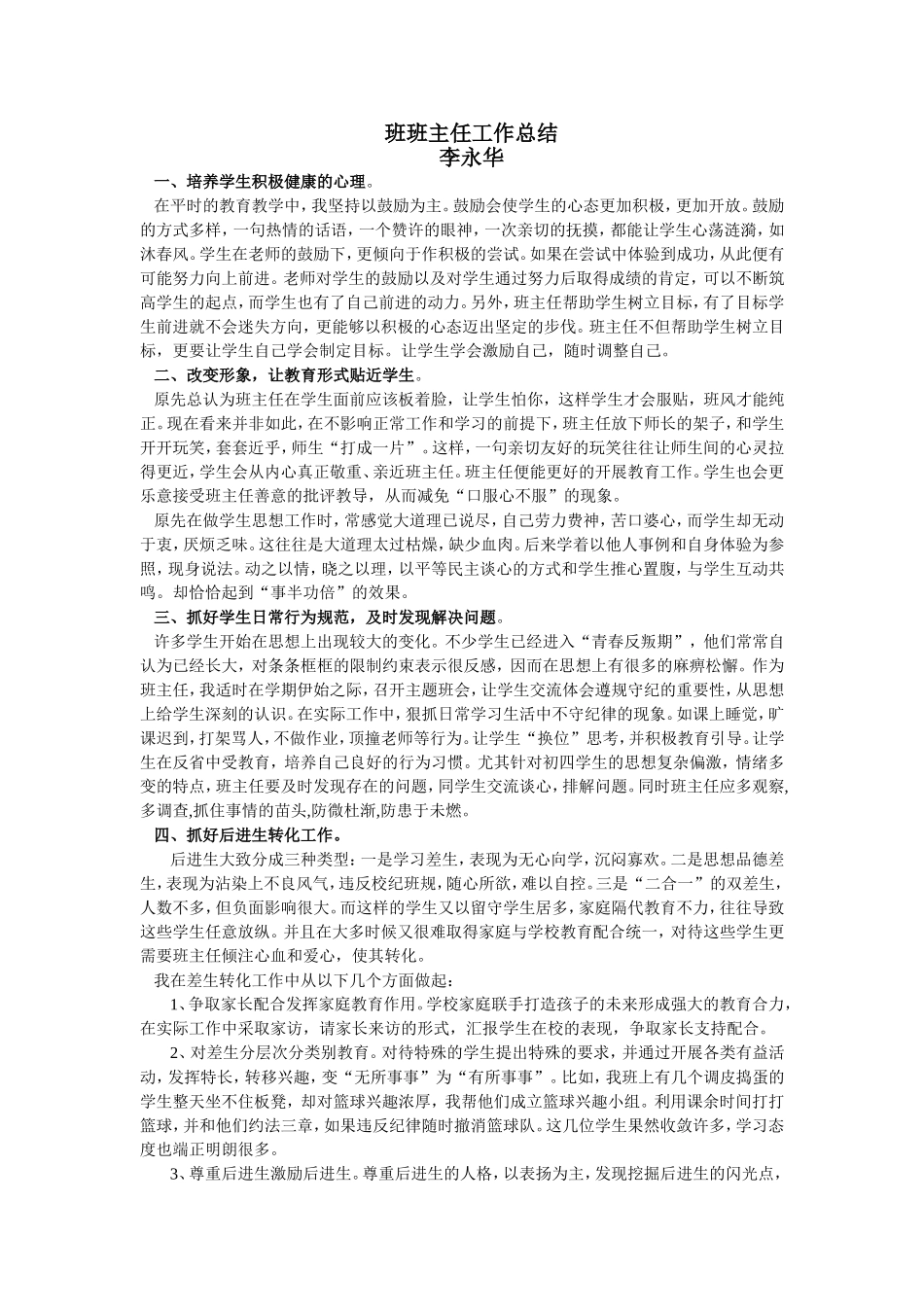 班班主任工作总结
李永华

一、培养学生积极健康的心理。

在平时的教育教学中，我坚持以鼓励为主。鼓励会使学生的心态更加积极，更加开放。鼓励的方式多样，一句热情的话语，一个赞许的眼神，一次亲切的抚摸，都能让学生心荡涟漪，如沐春风。学生在老师的鼓励下，更倾向于作积极的尝试。如果在尝试中体验到成功，从此便有可能努力向上前进。老师对学生的鼓励以及对学生通过努力后取得成绩的肯定，可以不断筑高学生的起点，而学生也有了自己前进的动力。另外，班主任帮助学生树立目标，有了目标学生前进就不会迷失方向，更能够以积极的心态迈出坚定的步伐。班主任不但帮助学生树立目标，更要让学生自己学会制定目标。让学生学会激励自己，随时调整自己。

二、改变形象，让教育形式贴近学生。

原先总认为班主任在学生面前应该板着脸，让学生怕你，这样学生才会服贴，班风才能纯正。现在看来并非如此，在不影响正常工作和学习的前提下，班主任放下师长的架子，和学生开开玩笑，套套近乎，师生“打成一片”。这样，一句亲切友好的玩笑往往让师生间的心灵拉得更近，学生会从内心真正敬重、亲近班主任。班主任便能更好的开展教育工作。学生也会更乐意接受班主任善意的批评教导，从而减免“口服心不服”的现象。

原先在做学生思想工作时，常感觉大道理已说尽，自己劳力费神，苦口婆心，而学生却无动于衷，厌烦乏味。这往往是大道理太过枯燥，缺少血肉。后来学着以他人事例和自身体验为参照，现身说法。动之以情，晓之以理，以平等民主谈心的方式和学生推心置腹，与学生互动共鸣。却恰恰起到“事半功倍”的效果。

三、抓好学生日常行为规范，及时发现解决问题。

许多学生开始在思想上出现较大的变化。不少学生已经进入“青春反叛期”，他们常常自认为已经长大，对条条框框的限制约束表示很反感，因而在思想上有很多的麻痹松懈。作为班主任，我适时在学期伊始之际，召开主题班会，让学生交流体会遵规守纪的重要性，从思想上给学生深刻的认识。在实际工作中，狠抓日常学习生活中不守纪律的现象。如课上睡觉，旷课迟到，打架骂人，不做作业，顶撞老师等行为。让学生“换位”思考，并积极教育引导。让学生在反省中受教育，培养自己良好的行为习惯。尤其针对初四学生的思想复杂偏激，情绪多变的特点，班主任要及时发现存在的问题，同学生交流谈心，排解问题。同时班主任应多观察,多调查,抓住事情的苗头,防微杜渐,防患于未燃。

四、抓好后进生转化工作。

后进生大致分成三种类型：一是学习差生，表现为无心向学，沉闷寡欢。二是思想品德差生，表现为沾染上不良风气，违反校纪班规，随心所欲，难以自控。三是“二合一”的双差生，人数不多，但负面影响很大。而这样的学生又以留守学生居多，家庭隔代教育不力，往往导致这些学生任意放纵。并且在大多时候又很难取得家庭与学校教育配合统一，对待这些学生更需要班主任倾注心血和爱心，使其转化。

我在差生转化工作中从以下几个方面做起：

1、争取家长配合发挥家庭教育作用。学校家庭联手打造孩子的未来形成强大的教育合力，在实际工作中采取家访，请家长来访的形式，汇报学生在校的表现，争取家长支持配合。

2、对差生分层次分类别教育。对待特殊的学生提出特殊的要求，并通过开展各类有益活动，发挥特长，转移兴趣，变“无所事事”为“有所事事”。比如，我班上有几个调皮捣蛋的学生整天坐不住板凳，却对篮球兴趣浓厚，我帮他们成立篮球兴趣小组。利用课余时间打打篮球，并和他们约法三章，如果违反纪律随时撤消篮球队。这几位学生果然收敛许多，学习态度也端正明朗很多。

3、尊重后进生激励后进生。尊重后进生的人格，以表扬为主，发现挖掘后进生的闪光点，